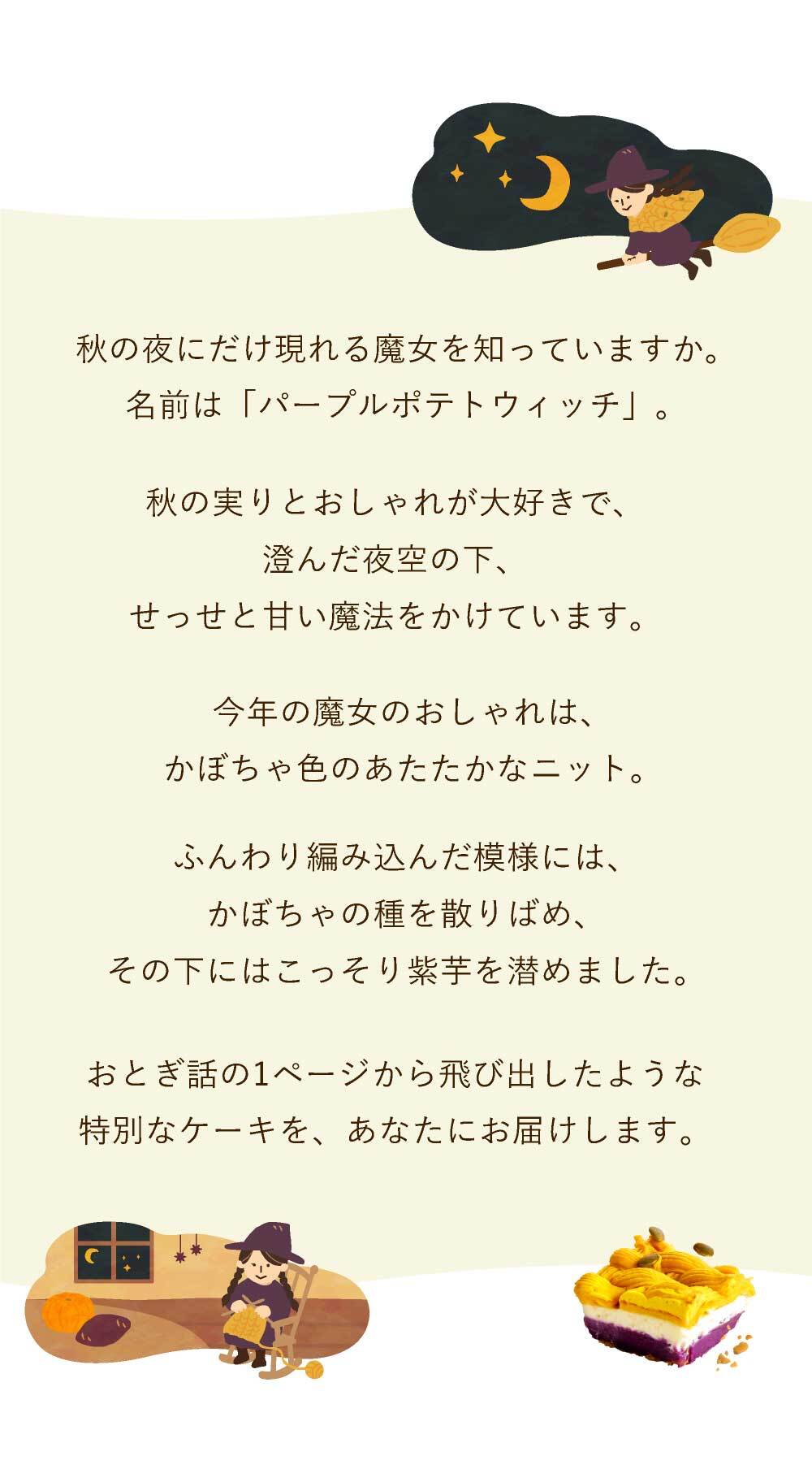 秋の夜にだけ現れる魔女を知っていますか。
名前は「パープルポテトウィッチ」。

秋の実りとおしゃれが大好きで、
澄んだ夜空の下、
せっせと甘い魔法をかけています。

今年の魔女のおしゃれは、
かぼちゃ色のあたたかなニット。

ふんわり編み込んだ模様には、
かぼちゃの種を散りばめ、
その下にはこっそり紫芋を潜めました。

おとぎ話の1ページから飛び出したような
特別なケーキを、あなたにお届けします。